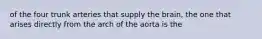 of the four trunk arteries that supply the brain, the one that arises directly from the arch of the aorta is the